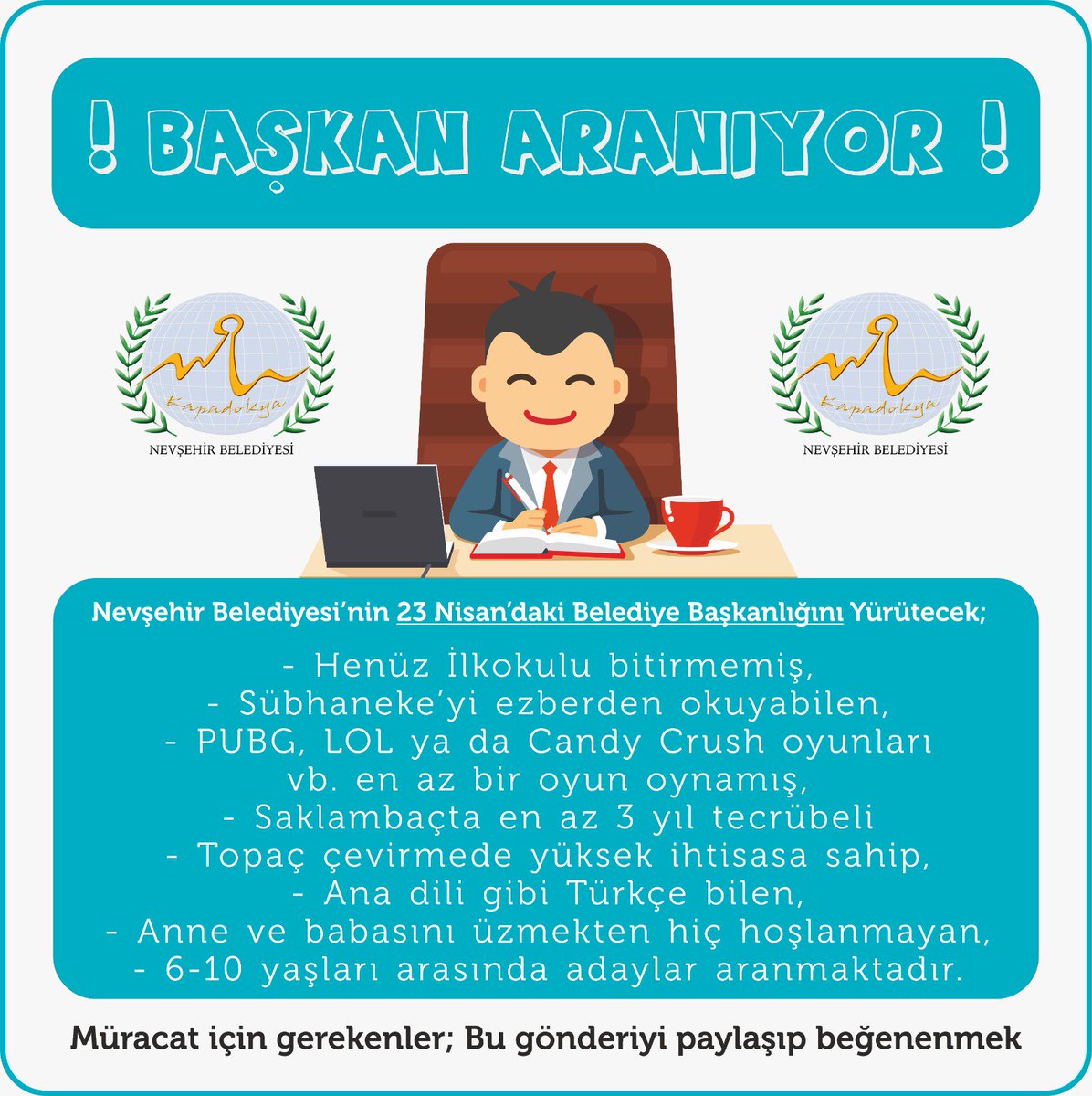 ! BAŞKAN ARANIYOR !

Kapadokya
NEVŞEHİR BELEDİYESİ

Kapadokya
NEVŞEHİR BELEDİYESİ

Nevşehir Belediyesi'nin 23 Nisan'daki Belediye Başkanlığını Yürütecek;

- Henüz İlkokulu bitirmemiş,
- Sübhaneke'yi ezberden okuyabilen,
- PUBG, LOL ya da Candy Crush oyunları vb. en az bir oyun oynamış,
- Saklambaçta en az 3 yıl tecrübeli
- Topaç çevirmede yüksek ihtisasa sahip,
- Ana dili gibi Türkçe bilen,
- Anne ve babasını üzmekten hiç hoşlanmayan,
- 6-10 yaşları arasında adaylar aranmaktadır.

Müracat için gerekenler; Bu gönderiyi paylaşıp beğenenmek